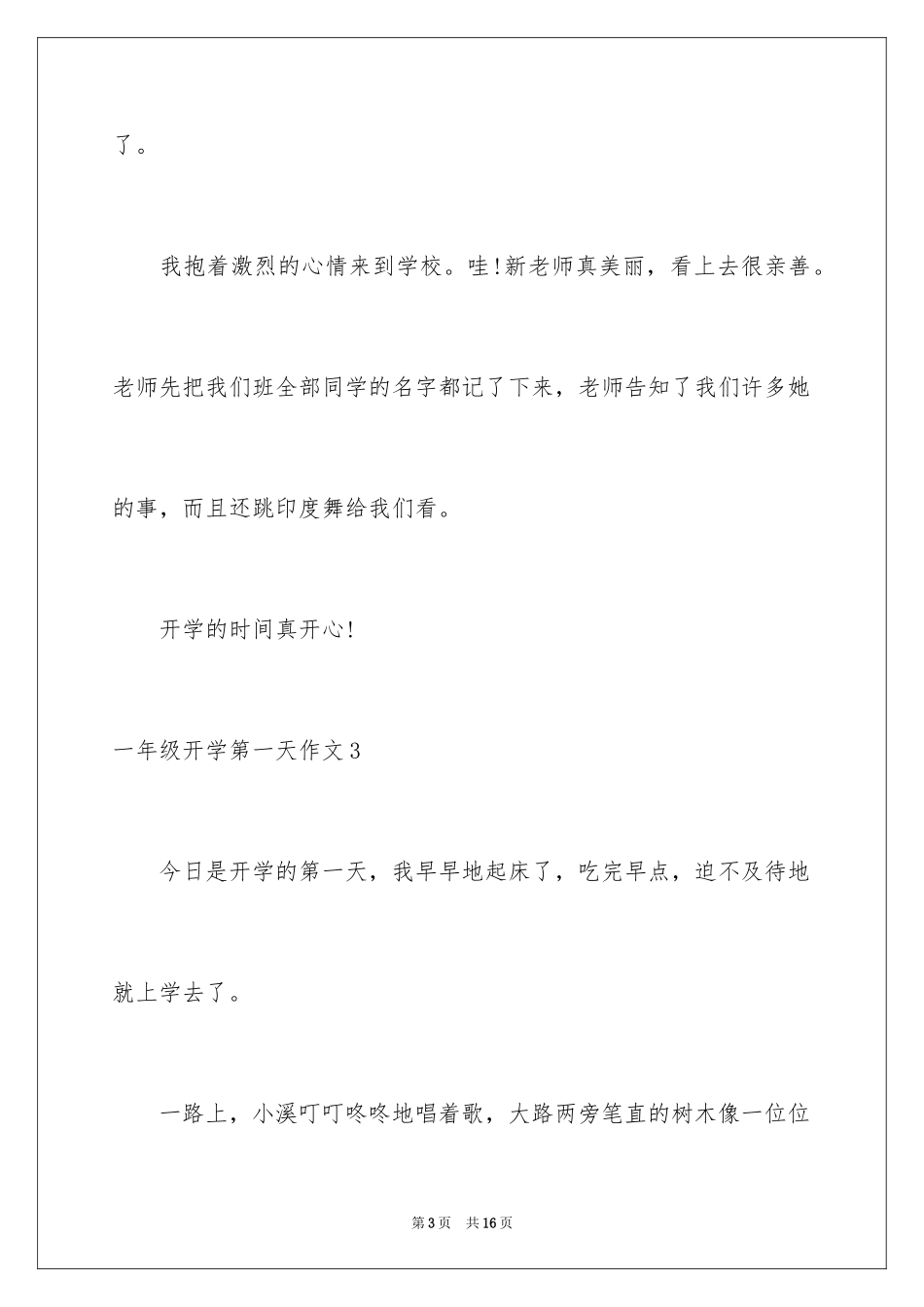 了。

我抱着激烈的心情来到学校。哇!新老师真美丽，看上去很亲善。老师先把我们班全部同学的名字都记了下来，老师告知了我们许多她的事，而且还跳印度舞给我们看。

开学的时间真开心!

一年级开学第一天作文3

今日是开学的第一天，我早早地起床了，吃完早点，迫不及待地就上学去了。

一路上，小溪叮叮咚咚地唱着歌，大路两旁笔直的树木像一位位

第3页 共16页